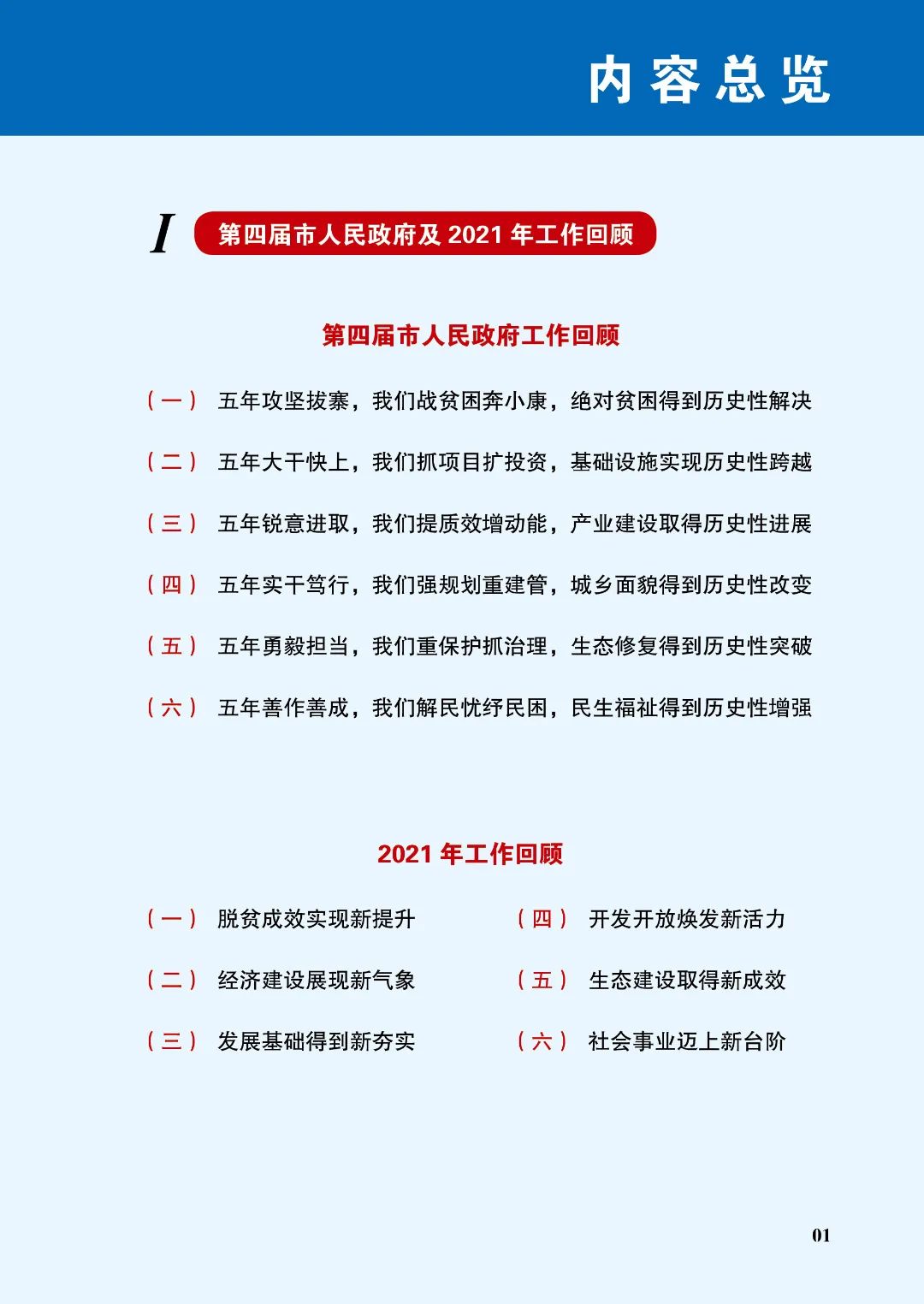 内容总览

I 第四届市人民政府及 2021 年工作回顾

第四届市人民政府工作回顾

（一） 五年攻坚拔寨，我们战贫困奔小康，绝对贫困得到历史性解决

（二） 五年大干快上，我们抓项目扩投资，基础设施实现历史性跨越

（三） 五年锐意进取，我们提质效增动能，产业建设取得历史性进展

（四） 五年实干笃行，我们强规划重建管，城乡面貌得到历史性改变

（五） 五年勇毅担当，我们重保护抓治理，生态修复得到历史性突破

（六） 五年善作善成，我们解民忧纾民困，民生福祉得到历史性增强

2021 年工作回顾

（一） 脱贫成效实现新提升

（二） 经济建设展现新气象

（三） 发展基础得到新夯实

（四） 开发开放焕发新活力

（五） 生态建设取得新成效

（六） 社会事业迈上新台阶

01